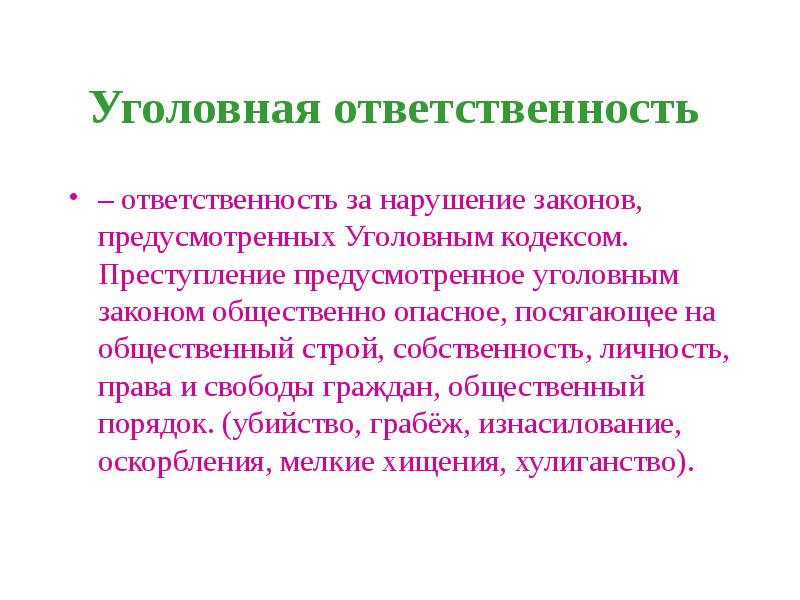 Уголовная ответственность

• – ответственность за нарушение законов, предусмотренных Уголовным кодексом. Преступление предусмотренное уголовным законом общественно опасное, посягающее на общественный строй, собственность, личность, права и свободы граждан, общественный порядок. (убийство, грабёж, изнасилование, оскорбления, мелкие хищения, хулиганство).